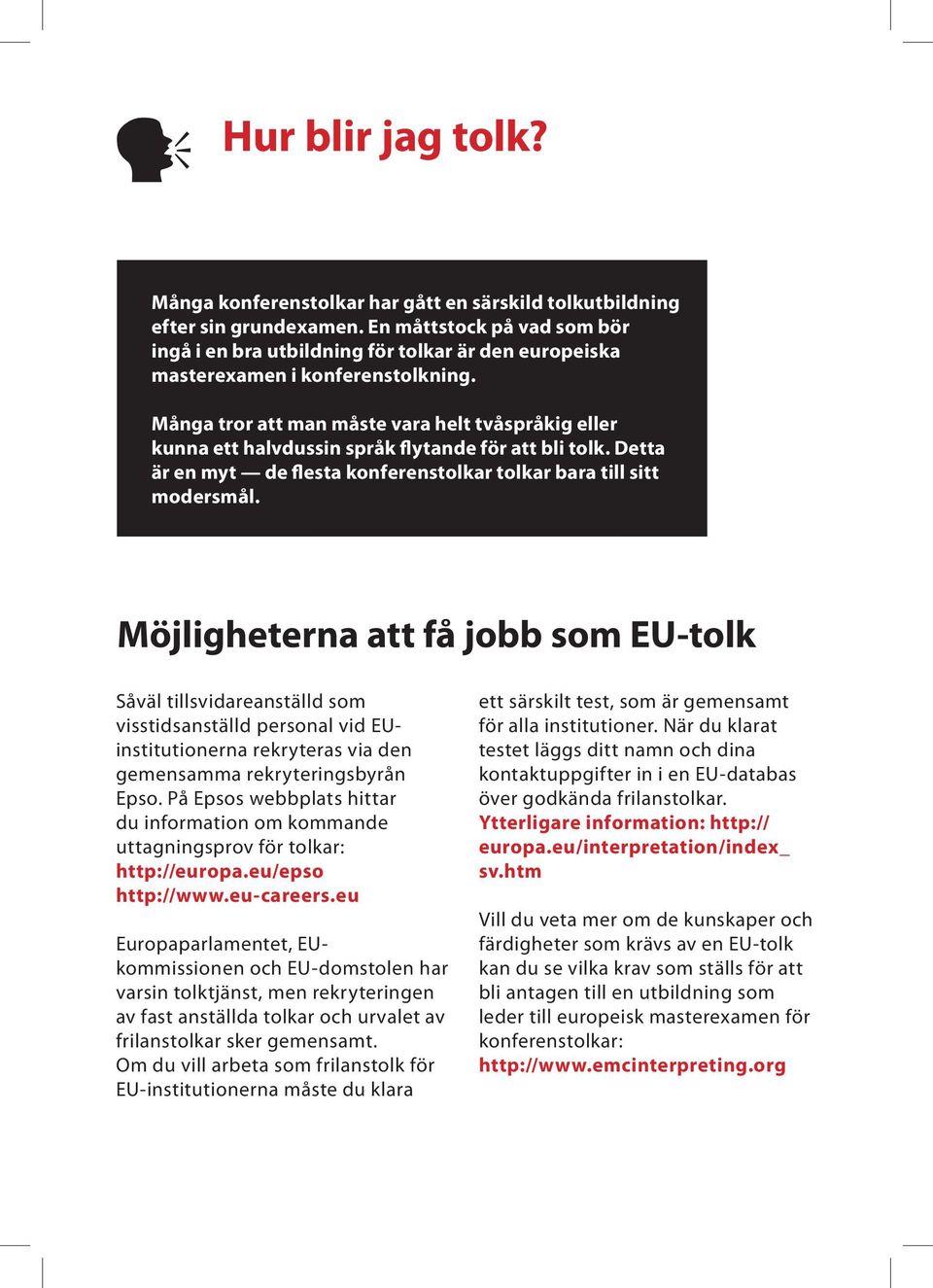 Hur blir jag tolk?

Många konferenstolkar har gått en särskild tolkutbildning efter sin grundexamen. En måttstock på vad som bör ingå i en bra utbildning för tolkar är den europeiska masterexamen i konferenstolkning.

Många tror att man måste vara helt tvåspråkig eller kunna ett halvdussin språk flytande för att bli tolk. Detta är en myt — de flesta konferenstolkar tolkar bara till sitt modersmål.

Möjligheterna att få jobb som EU-tolk

Såväl tillsvidareanställd som visstidsanställd personal vid EU-institutionerna rekryteras via den gemensamma rekryteringsbyrån Epso. På Epsos webbplats hittar du information om kommande uttagningsprov för tolkar:
http://europa.eu/epso
http://www.eu-careers.eu

Europaparlamentet, EU-kommissionen och EU-domstolen har varsin tolktjänst, men rekryteringen av fast anställda tolkar och urvalet av frilanstolkar sker gemensamt.
Om du vill arbeta som frilanstolk för EU-institutionerna måste du klara ett särskilt test, som är gemensamt för alla institutioner. När du klarat testet läggs ditt namn och dina kontaktuppgifter in i en EU-databas över godkända frilanstolkar.
Ytterligare information: http://europa.eu/interpretation/index_sv.htm

Vill du veta mer om de kunskaper och färdigheter som krävs av en EU-tolk kan du se vilka krav som ställs för att bli antagen till en utbildning som leder till europeisk masterexamen för konferenstolkar:
http://www.emcinterpreting.org